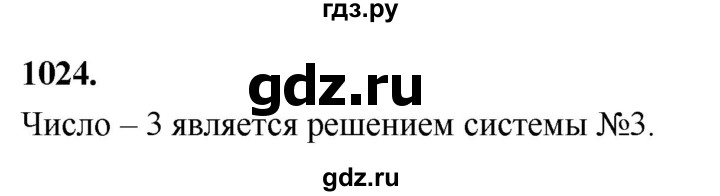 гдз.ру

1024.

gdz.ru

Число – 3 является решением системы №3.

gdz.ru